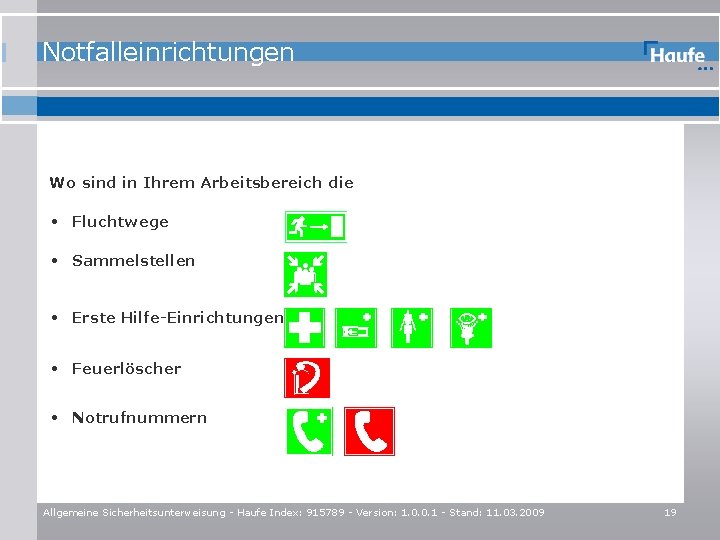 Notfalleinrichtungen

Haufe

Wo sind in Ihrem Arbeitsbereich die

• Fluchtwege

• Sammelstellen

• Erste Hilfe-Einrichtungen

• Feuerlöscher

• Notrufnummern

Allgemeine Sicherheitsunterweisung - Haufe Index: 915789 - Version: 1.0.0.1 - Stand: 11.03.2009

19